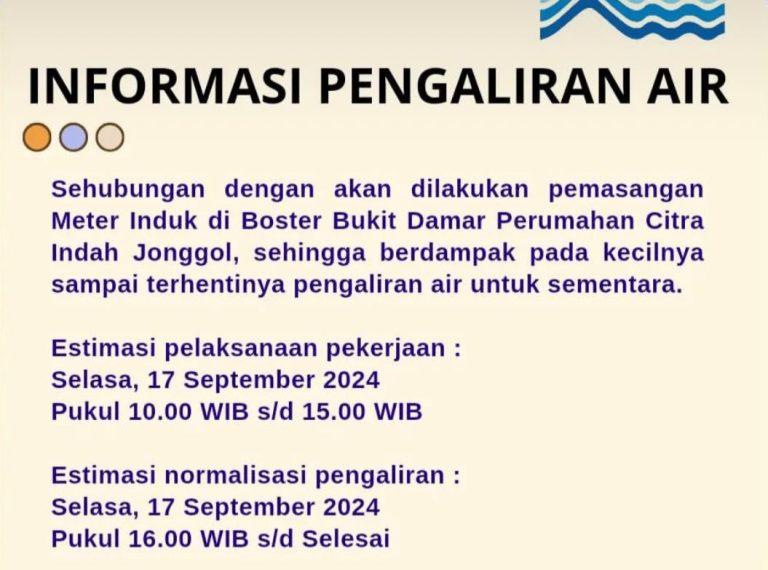 INFORMASI PENGALIRAN AIR

Sehubungan dengan akan dilakukan pemasangan Meter Induk di Boster Bukit Damar Perumahan Citra Indah Jonggol, sehingga berdampak pada kecilnya sampai terhentinya pengaliran air untuk sementara.

Estimasi pelaksanaan pekerjaan :
Selasa, 17 September 2024
Pukul 10.00 WIB s/d 15.00 WIB

Estimasi normalisasi pengaliran :
Selasa, 17 September 2024
Pukul 16.00 WIB s/d Selesai